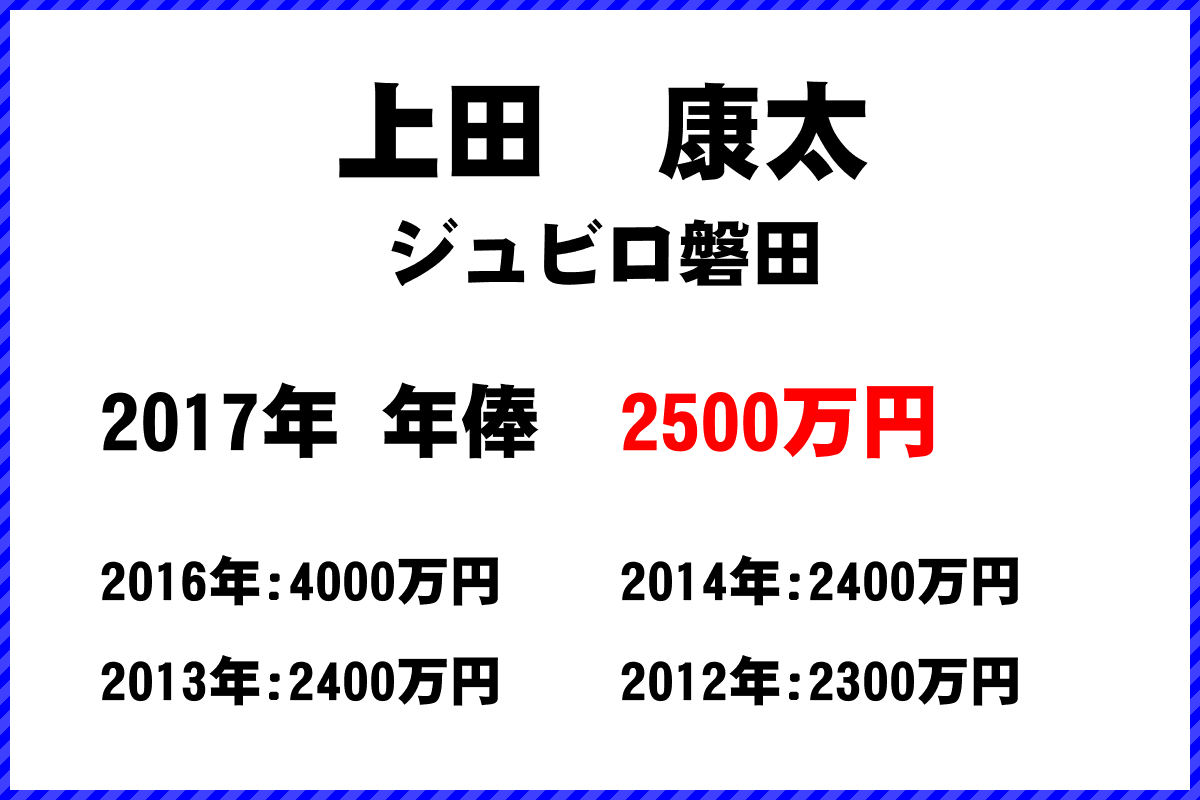 上田　康太
ジュビロ磐田

2017年 年俸　2500万円

2016年：4000万円
2014年：2400万円
2013年：2400万円
2012年：2300万円